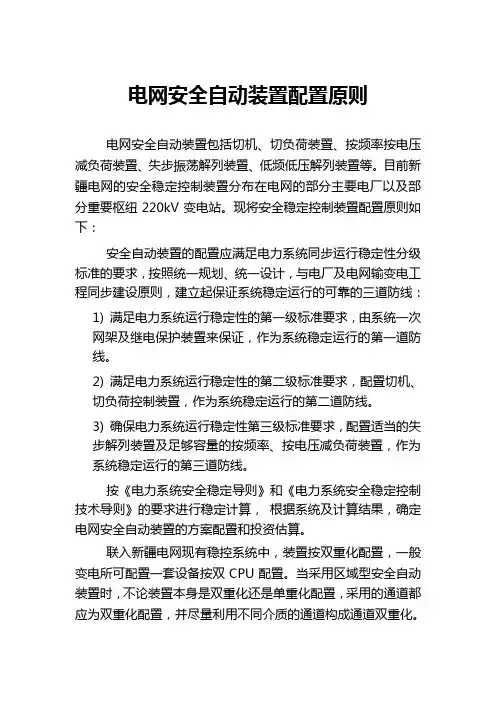 电网安全自动装置配置原则

电网安全自动装置包括切机、切负荷装置、按频率按电压减负荷装置、失步振荡解列装置、低频低压解列装置等。目前新疆电网的安全稳定控制装置分布在电网的部分主要电厂以及部分重要枢纽 220kV 变电站。现将安全稳定控制装置配置原则如下：

安全自动装置的配置应满足电力系统同步运行稳定性分级标准的要求，按照统一规划、统一设计，与电厂及电网输变电工程同步建设原则，建立起保证系统稳定运行的可靠的三道防线：

1) 满足电力系统运行稳定性的第一级标准要求，由系统一次网架及继电保护装置来保证，作为系统稳定运行的第一道防线。

2) 满足电力系统运行稳定性的第二级标准要求，配置切机、切负荷控制装置，作为系统稳定运行的第二道防线。

3) 确保电力系统运行稳定性第三级标准要求，配置适当的失步解列装置及足够容量的按频率、按电压减负荷装置，作为系统稳定运行的第三道防线。

按《电力系统安全稳定导则》和《电力系统安全稳定控制技术导则》的要求进行稳定计算， 根据系统及计算结果，确定电网安全自动装置的方案配置和投资估算。

联入新疆电网现有稳控系统中，装置按双重化配置，一般变电所可配置一套设备按双 CPU 配置。当采用区域型安全自动装置时，不论装置本身是双重化还是单重化配置，采用的通道都应为双重化配置，并尽量利用不同介质的通道构成通道双重化。